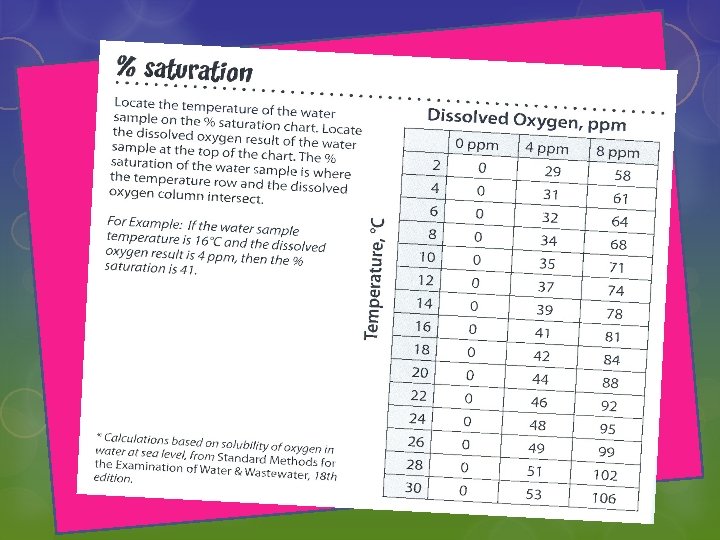 % saturation

Locate the temperature of the water sample on the % saturation chart. Locate the dissolved oxygen result of the water sample at the top of the chart. The % saturation of the water sample is where the temperature row and the dissolved oxygen column intersect.

For Example: If the water sample temperature is 16°C and the dissolved oxygen result is 4 ppm, then the % saturation is 41.

* Calculations based on solubility of oxygen in water at sea level, from Standard Methods for the Examination of Water & Wastewater, 18th edition.

Dissolved Oxygen, ppm

Temperature, °C

| | 0 ppm | 4 ppm | 8 ppm |
|---|---|---|---|
| 2 | 0 | 29 | 58 |
| 4 | 0 | 31 | 61 |
| 6 | 0 | 32 | 64 |
| 8 | 0 | 34 | 68 |
| 10 | 0 | 35 | 71 |
| 12 | 0 | 37 | 74 |
| 14 | 0 | 39 | 78 |
| 16 | 0 | 41 | 81 |
| 18 | 0 | 42 | 84 |
| 20 | 0 | 44 | 88 |
| 22 | 0 | 46 | 92 |
| 24 | 0 | 48 | 95 |
| 26 | 0 | 49 | 99 |
| 28 | 0 | 51 | 102 |
| 30 | 0 | 53 | 106 |